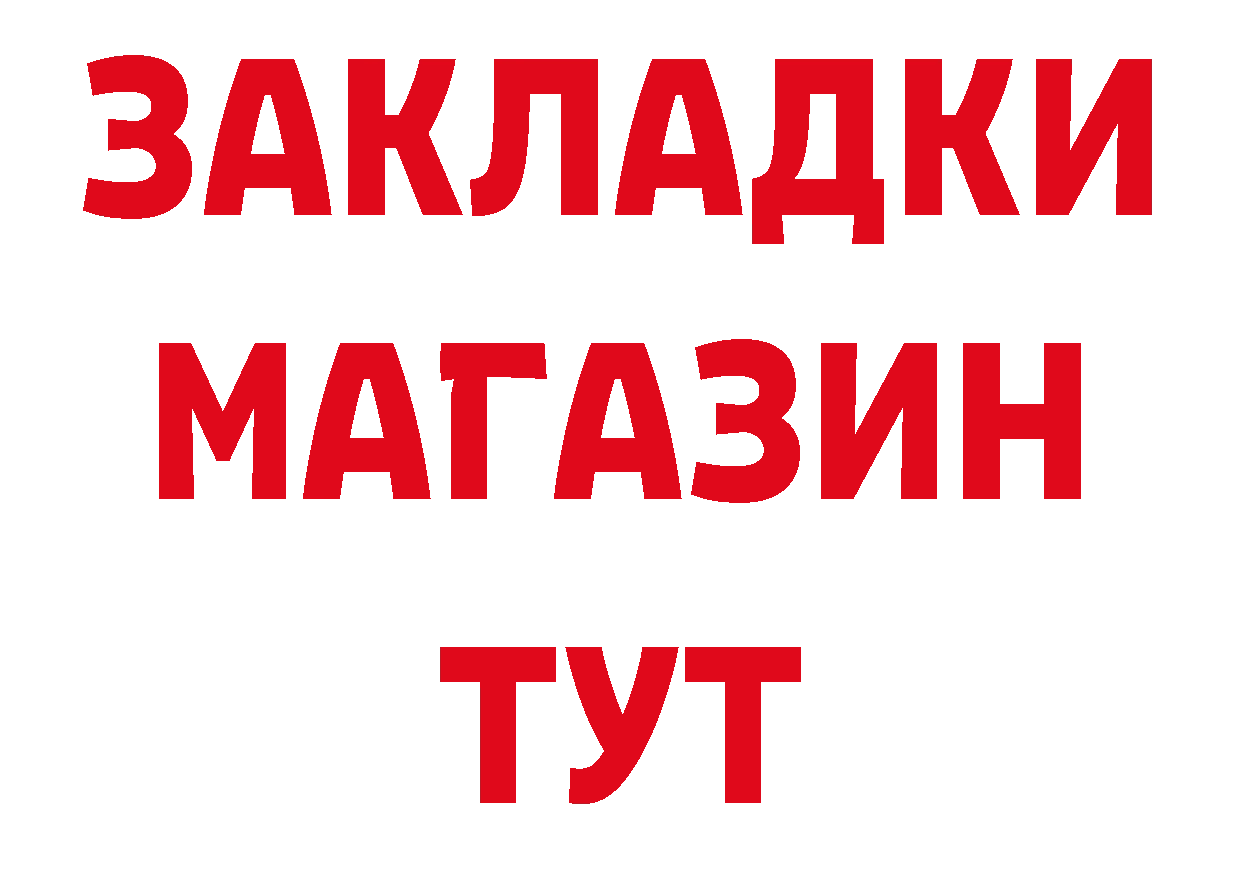 ЗАКЛАДКИ
МАГАЗИН
ТУТ